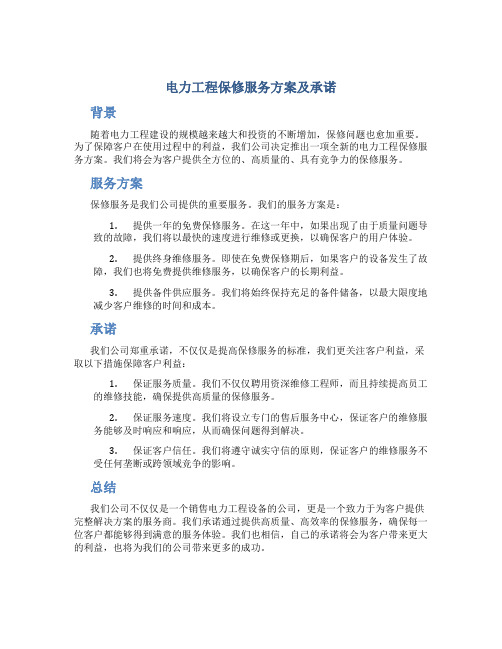 电力工程保修服务方案及承诺

背景

随着电力工程建设的规模越来越大和投资的不断增加，保修问题也愈加重要。为了保障客户在使用过程中的利益，我们公司决定推出一项全新的电力工程保修服务方案。我们将会为客户提供全方位的、高质量的、具有竞争力的保修服务。

服务方案

保修服务是我们公司提供的重要服务。我们的服务方案是：

1. 提供一年的免费保修服务。在这一年中，如果出现了由于质量问题导致的故障，我们将以最快的速度进行维修或更换，以确保客户的用户体验。

2. 提供终身维修服务。即使在免费保修期后，如果客户的设备发生了故障，我们也将免费提供维修服务，以确保客户的长期利益。

3. 提供备件供应服务。我们将始终保持充足的备件储备，以最大限度地减少客户维修的时间和成本。

承诺

我们公司郑重承诺，不仅仅是提高保修服务的标准，我们更关注客户利益，采取以下措施保障客户利益：

1. 保证服务质量。我们不仅仅聘用资深维修工程师，而且持续提高员工的维修技能，确保提供高质量的保修服务。

2. 保证服务速度。我们将设立专门的售后服务中心，保证客户的维修服务能够及时响应和响应，从而确保问题得到解决。

3. 保证客户信任。我们将遵守诚实守信的原则，保证客户的维修服务不受任何垄断或跨领域竞争的影响。

总结

我们公司不仅仅是一个销售电力工程设备的公司，更是一个致力于为客户提供完整解决方案的服务商。我们承诺通过提供高质量、高效率的保修服务，确保每一位客户都能够得到满意的服务体验。我们也相信，自己的承诺将会为客户带来更大的利益，也将为我们的公司带来更多的成功。